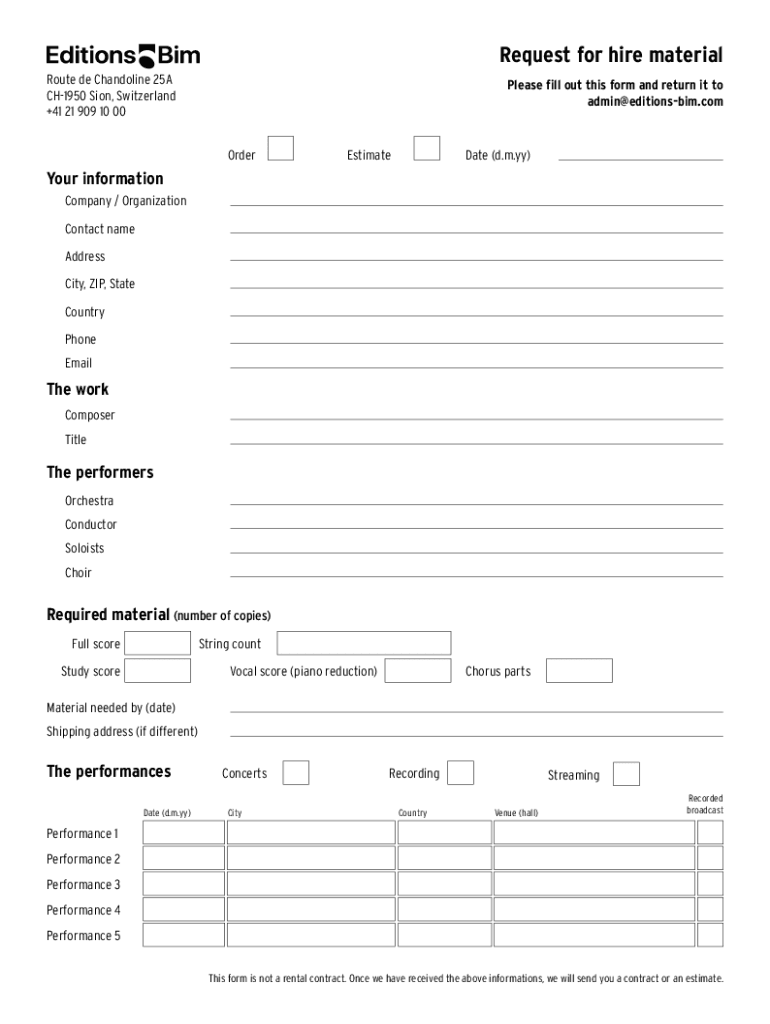 Editions Bim
Route de Chandoline 25A
CH-1950 Sion, Switzerland
+41 21 909 10 00

Request for hire material

Please fill out this form and return it to admin@editions-bim.com

Order Estimate Date (d.m.yy)

Your information
Company / Organization
Contact name
Address
City, ZIP, State
Country
Phone
Email

The work
Composer
Title

The performers
Orchestra
Conductor
Soloists
Choir

Required material (number of copies)
Full score String count
Study score Vocal score (piano reduction) Chorus parts

Material needed by (date)
Shipping address (if different)

The performances Concerts Recording Streaming

| | Date (d.m.yy) | City | Country | Venue (hall) | Recorded broadcast |
|---|---|---|---|---|---|
| Performance 1 | | | | | |
| Performance 2 | | | | | |
| Performance 3 | | | | | |
| Performance 4 | | | | | |
| Performance 5 | | | | | |

This form is not a rental contract. Once we have received the above informations, we will send you a contract or an estimate.